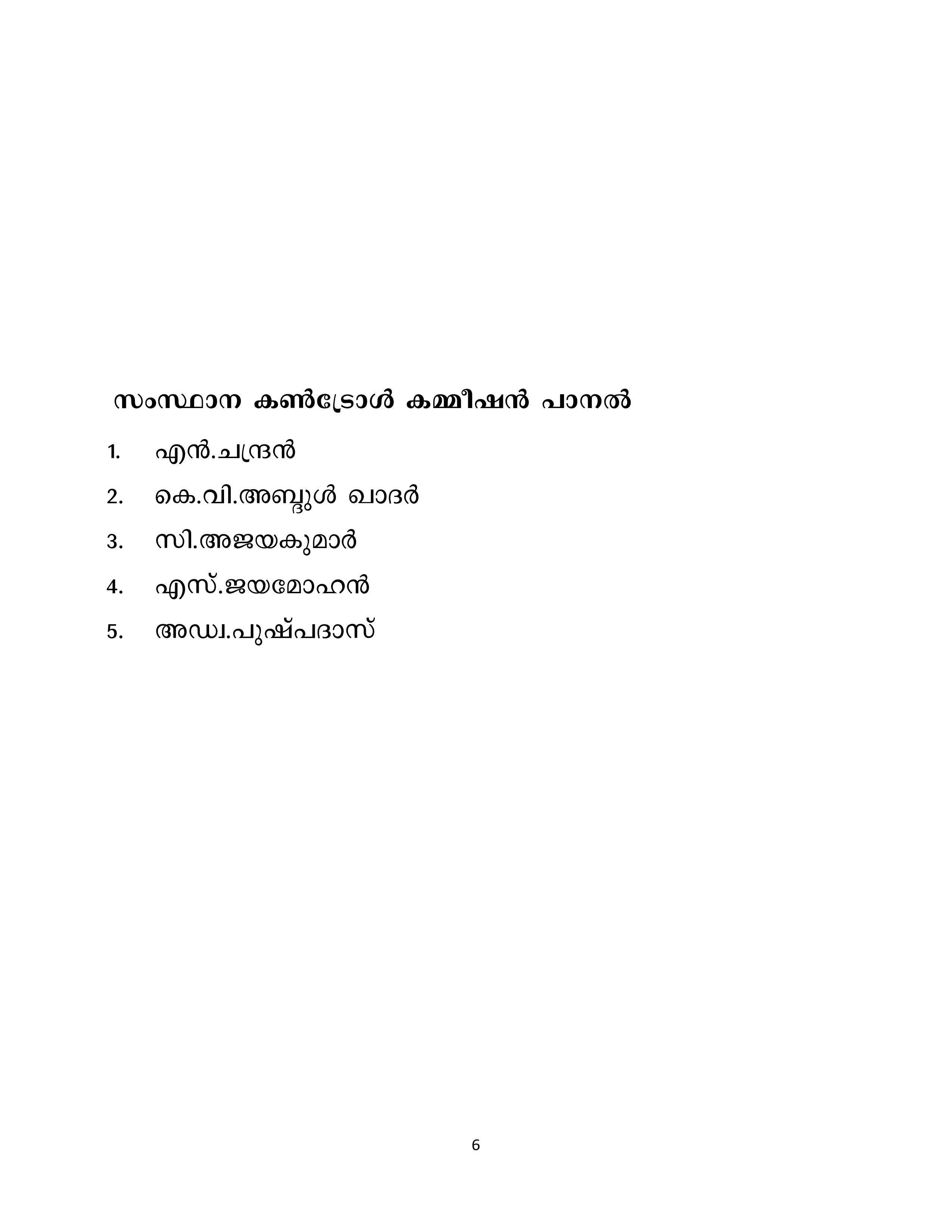 സംസ്ഥാന കൺട്രോൾ കമ്മീഷൻ പാനൽ

1. എൻ.ചന്ദ്രൻ

2. കെ.വി.അബ്ദുൾ ഖാദർ

3. സി.അജയകുമാർ

4. എസ്.ജയമോഹൻ

5. അഡ്വ.പുഷ്പദാസ്

6